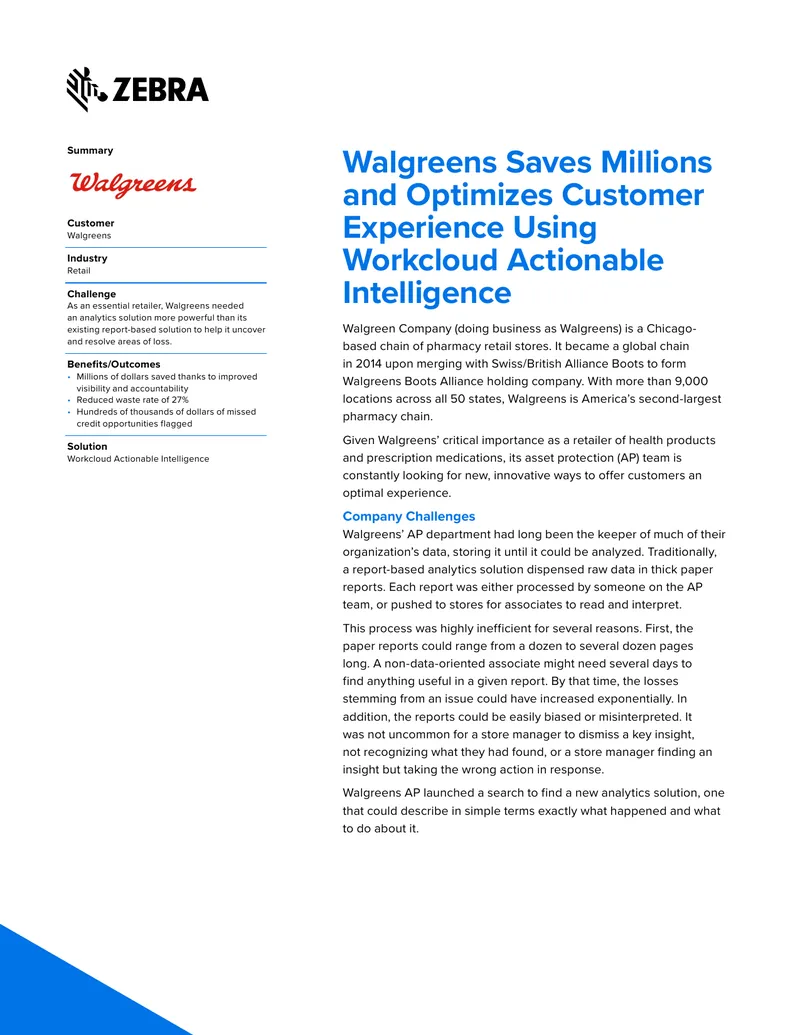 ZEBRA

Summary

Walgreens

Customer
Walgreens

Industry
Retail

Challenge
As an essential retailer, Walgreens needed an analytics solution more powerful than its existing report-based solution to help it uncover and resolve areas of loss.

Benefits/Outcomes
• Millions of dollars saved thanks to improved visibility and accountability
• Reduced waste rate of 27%
• Hundreds of thousands of dollars of missed credit opportunities flagged

Solution
Workcloud Actionable Intelligence

Walgreens Saves Millions and Optimizes Customer Experience Using Workcloud Actionable Intelligence

Walgreen Company (doing business as Walgreens) is a Chicago-based chain of pharmacy retail stores. It became a global chain in 2014 upon merging with Swiss/British Alliance Boots to form Walgreens Boots Alliance holding company. With more than 9,000 locations across all 50 states, Walgreens is America's second-largest pharmacy chain.

Given Walgreens' critical importance as a retailer of health products and prescription medications, its asset protection (AP) team is constantly looking for new, innovative ways to offer customers an optimal experience.

Company Challenges
Walgreens' AP department had long been the keeper of much of their organization's data, storing it until it could be analyzed. Traditionally, a report-based analytics solution dispensed raw data in thick paper reports. Each report was either processed by someone on the AP team, or pushed to stores for associates to read and interpret.

This process was highly inefficient for several reasons. First, the paper reports could range from a dozen to several dozen pages long. A non-data-oriented associate might need several days to find anything useful in a given report. By that time, the losses stemming from an issue could have increased exponentially. In addition, the reports could be easily biased or misinterpreted. It was not uncommon for a store manager to dismiss a key insight, not recognizing what they had found, or a store manager finding an insight but taking the wrong action in response.

Walgreens AP launched a search to find a new analytics solution, one that could describe in simple terms exactly what happened and what to do about it.